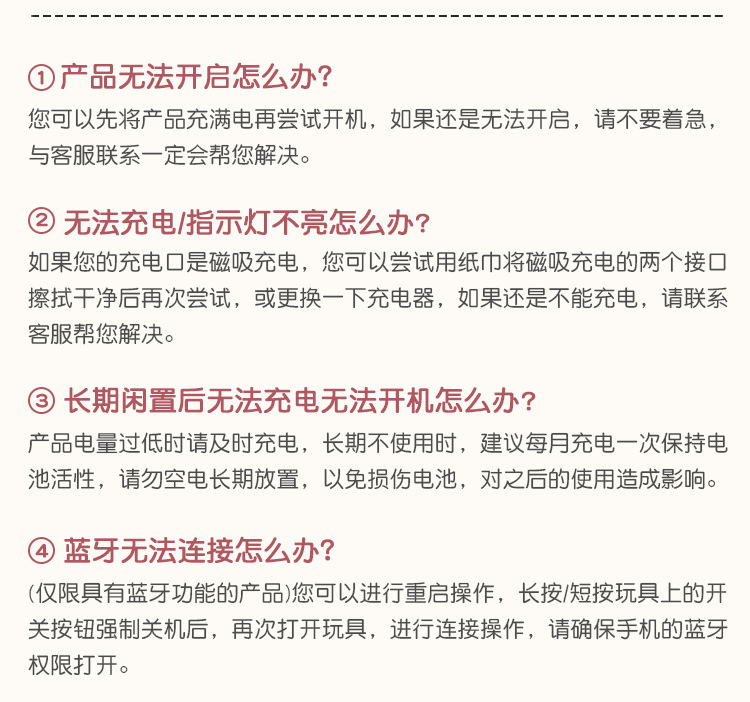 ①产品无法开启怎么办?

您可以先将产品充满电再尝试开机，如果还是无法开启，请不要着急，与客服联系一定会帮您解决。

②无法充电/指示灯不亮怎么办?

如果您的充电口是磁吸充电，您可以尝试用纸巾将磁吸充电的两个接口擦拭干净后再次尝试，或更换一下充电器，如果还是不能充电，请联系客服帮您解决。

③长期闲置后无法充电无法开机怎么办?

产品电量过低时请及时充电，长期不使用时，建议每月充电一次保持电池活性，请勿空电长期放置，以免损伤电池，对之后的使用造成影响。

④蓝牙无法连接怎么办?

(仅限具有蓝牙功能的产品)您可以进行重启操作，长按/短按玩具上的开关按钮强制关机后，再次打开玩具，进行连接操作，请确保手机的蓝牙权限打开。